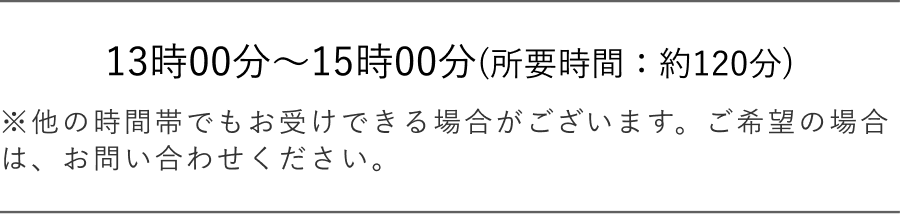 13時00分～15時00分(所要時間：約120分)

※他の時間帯でもお受けできる場合がございます。ご希望の場合は、お問い合わせください。